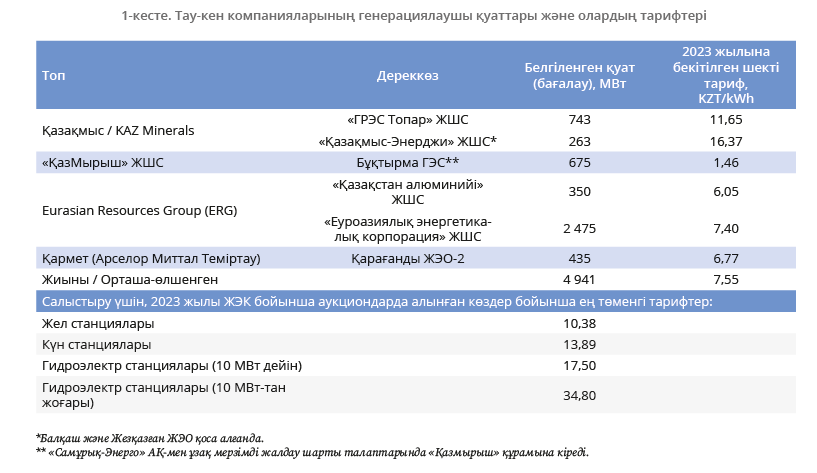 1-кесте. Тау-кен компанияларының генерациялаушы қуаттары және олардың тарифтері

| Топ | Дереккөз | Белгіленген қуат (бағалау), МВт | 2023 жылына бекітілген шекті тариф, KZT/kWh |
|---|---|---|---|
| Қазақмыс / KAZ Minerals | «ГРЭС Топар» ЖШС | 743 | 11,65 |
| | «Қазақмыс-Энерджи» ЖШС* | 263 | 16,37 |
| «ҚазМырыш» ЖШС | Бұқтырма ГЭС** | 675 | 1,46 |
| Eurasian Resources Group (ERG) | «Қазақстан алюминийі» ЖШС | 350 | 6,05 |
| | «Еуроазиялық энергетикалық корпорация» ЖШС | 2 475 | 7,40 |
| Қармет (Арселор Миттал Теміртау) | Қарағанды ЖЭО-2 | 435 | 6,77 |
| Жиыны / Орташа-өлшенген | | 4 941 | 7,55 |
| Салыстыру үшін, 2023 жылы ЖЭК бойынша аукциондарда алынған көздер бойынша ең төменгі тарифтер: | | | |
| Жел станциялары | | 10,38 | |
| Күн станциялары | | 13,89 | |
| Гидроэлектр станциялары (10 МВт дейін) | | 17,50 | |
| Гидроэлектр станциялары (10 МВт-тан жоғары) | | 34,80 | |

*Балқаш және Жезқазған ЖЭО қоса алғанда.
** «Самұрық-Энерго» АҚ-мен ұзақ мерзімді жалдау шарты талаптарында «Қазмырыш» құрамына кіреді.